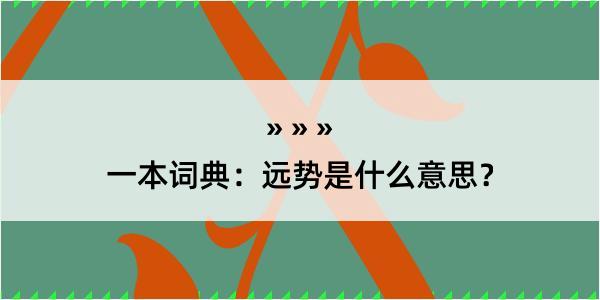 » » »

一本词典：远势是什么意思？